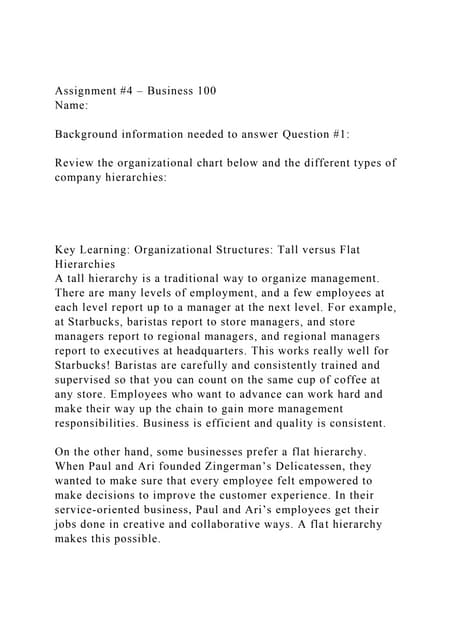 Assignment #4 – Business 100
Name:

Background information needed to answer Question #1:

Review the organizational chart below and the different types of company hierarchies:

Key Learning: Organizational Structures: Tall versus Flat Hierarchies
A tall hierarchy is a traditional way to organize management. There are many levels of employment, and a few employees at each level report up to a manager at the next level. For example, at Starbucks, baristas report to store managers, and store managers report to regional managers, and regional managers report to executives at headquarters. This works really well for Starbucks! Baristas are carefully and consistently trained and supervised so that you can count on the same cup of coffee at any store. Employees who want to advance can work hard and make their way up the chain to gain more management responsibilities. Business is efficient and quality is consistent.

On the other hand, some businesses prefer a flat hierarchy. When Paul and Ari founded Zingerman's Delicatessen, they wanted to make sure that every employee felt empowered to make decisions to improve the customer experience. In their service-oriented business, Paul and Ari's employees get their jobs done in creative and collaborative ways. A flat hierarchy makes this possible.